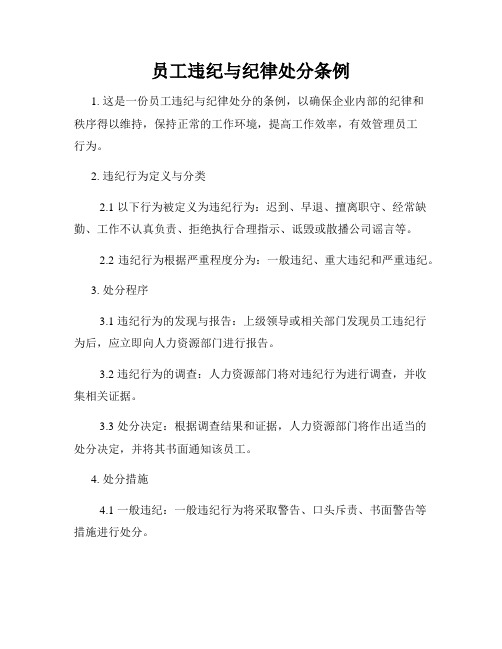 员工违纪与纪律处分条例

1. 这是一份员工违纪与纪律处分的条例，以确保企业内部的纪律和秩序得以维持，保持正常的工作环境，提高工作效率，有效管理员工行为。

2. 违纪行为定义与分类

2.1 以下行为被定义为违纪行为：迟到、早退、擅离职守、经常缺勤、工作不认真负责、拒绝执行合理指示、诋毁或散播公司谣言等。

2.2 违纪行为根据严重程度分为：一般违纪、重大违纪和严重违纪。

3. 处分程序

3.1 违纪行为的发现与报告：上级领导或相关部门发现员工违纪行为后，应立即向人力资源部门进行报告。

3.2 违纪行为的调查：人力资源部门将对违纪行为进行调查，并收集相关证据。

3.3 处分决定：根据调查结果和证据，人力资源部门将作出适当的处分决定，并将其书面通知该员工。

4. 处分措施

4.1 一般违纪：一般违纪行为将采取警告、口头斥责、书面警告等措施进行处分。